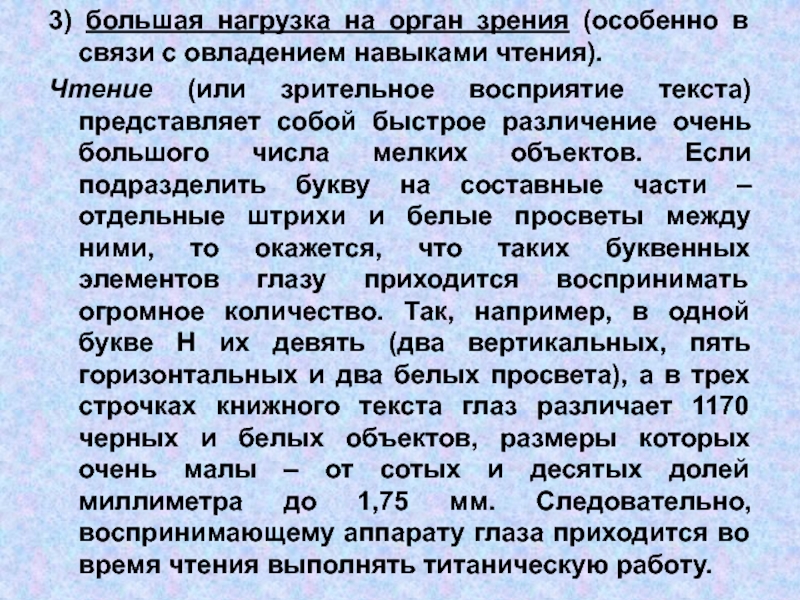 3) большая нагрузка на орган зрения (особенно в связи с овладением навыками чтения).

Чтение (или зрительное восприятие текста) представляет собой быстрое различение очень большого числа мелких объектов. Если подразделить букву на составные части – отдельные штрихи и белые просветы между ними, то окажется, что таких буквенных элементов глазу приходится воспринимать огромное количество. Так, например, в одной букве Н их девять (два вертикальных, пять горизонтальных и два белых просвета), а в трех строчках книжного текста глаз различает 1170 черных и белых объектов, размеры которых очень малы – от сотых и десятых долей миллиметра до 1,75 мм. Следовательно, воспринимающему аппарату глаза приходится во время чтения выполнять титаническую работу.